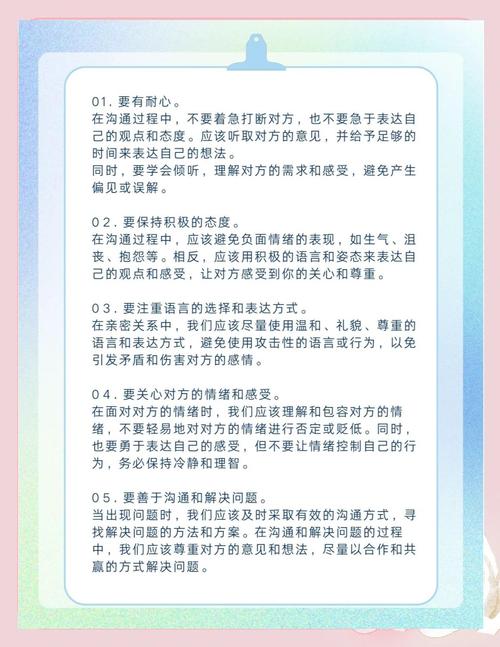 01. 要有耐心。
在沟通过程中，不要着急打断对方，也不要急于表达自己的观点和态度。应该听取对方的意见，并给予足够的时间来表达自己的想法。
同时，要学会倾听，理解对方的需求和感受，避免产生偏见或误解。

02. 要保持积极的态度。
在沟通过程中，应该避免负面情绪的表现，如生气、沮丧、抱怨等。相反，应该用积极的语言和姿态来表达自己的观点和感受，让对方感受到你的关心和尊重。

03. 要注重语言的选择和表达方式。
在亲密关系中，我们应该尽量使用温和、礼貌、尊重的语言和表达方式，避免使用攻击性的语言或行为，以免引发矛盾和伤害对方的感情。

04. 要关心对方的情绪和感受。
在面对对方的情绪时，我们应该理解和包容对方的情绪，不要轻易地对对方的情绪进行否定或贬低。同时，也要勇于表达自己的感受，但不要让情绪控制自己的行为，务必保持冷静和理智。

05. 要善于沟通和解决问题。
当出现问题时，我们应该及时采取有效的沟通方式，寻找解决问题的方法和方案。在沟通和解决问题的过程中，我们应该尊重对方的意见和想法，尽量以合作和共赢的方式解决问题。